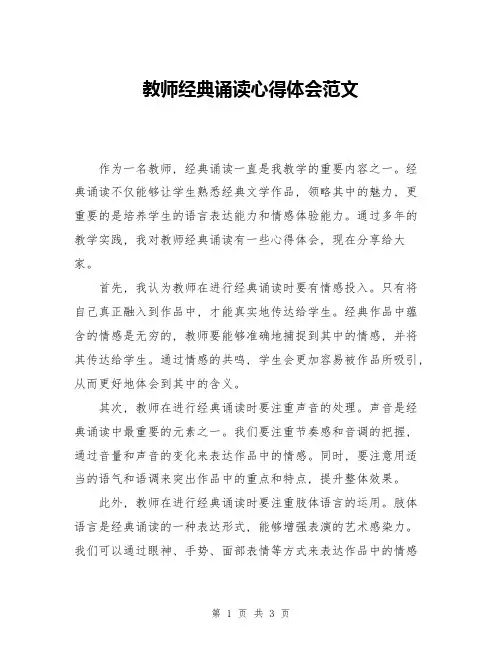 教师经典诵读心得体会范文

作为一名教师，经典诵读一直是我教学的重要内容之一。经典诵读不仅能够让学生熟悉经典文学作品，领略其中的魅力，更重要的是培养学生的语言表达能力和情感体验能力。通过多年的教学实践，我对教师经典诵读有一些心得体会，现在分享给大家。

首先，我认为教师在进行经典诵读时要有情感投入。只有将自己真正融入到作品中，才能真实地传达给学生。经典作品中蕴含的情感是无穷的，教师要能够准确地捕捉到其中的情感，并将其传达给学生。通过情感的共鸣，学生会更加容易被作品所吸引，从而更好地体会到其中的含义。

其次，教师在进行经典诵读时要注重声音的处理。声音是经典诵读中最重要的元素之一。我们要注重节奏感和音调的把握，通过音量和声音的变化来表达作品中的情感。同时，要注意用适当的语气和语调来突出作品中的重点和特点，提升整体效果。

此外，教师在进行经典诵读时要注重肢体语言的运用。肢体语言是经典诵读的一种表达形式，能够增强表演的艺术感染力。我们可以通过眼神、手势、面部表情等方式来表达作品中的情感

第 1 页 共 3 页